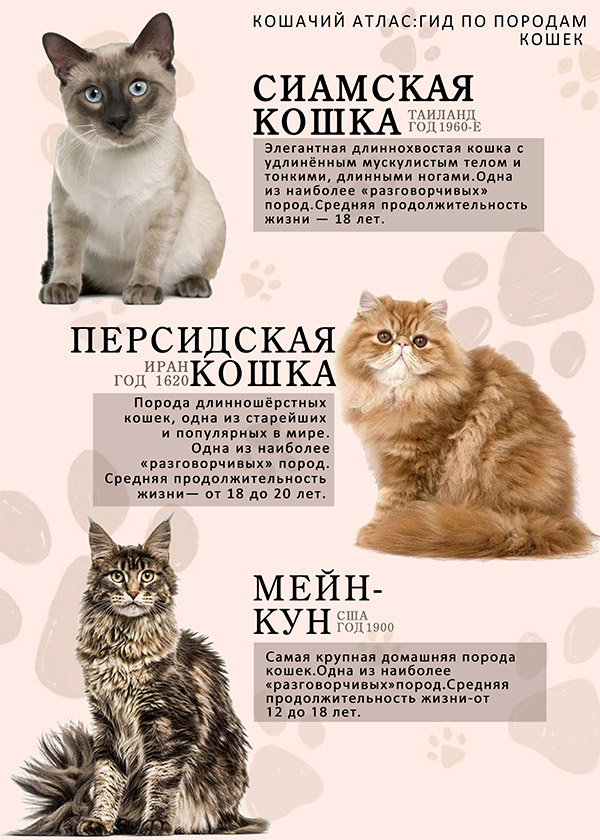 КОШАЧИЙ АТЛАС:ГИД ПО ПОРОДАМ КОШЕК

СИАМСКАЯ КОШКА

ТАИЛАНД
ГОД 1960-Е

Элегантная длиннохвостая кошка с удлинённым мускулистым телом и тонкими, длинными ногами.Одна из наиболее «разговорчивых» пород.Средняя продолжительность жизни — 18 лет.

ПЕРСИДСКАЯ КОШКА

ИРАН
ГОД 1620

Порода длинношёрстных кошек, одна из старейших и популярных в мире. Одна из наиболее «разговорчивых» пород. Средняя продолжительность жизни— от 18 до 20 лет.

МЕЙН-КУН

США
ГОД 1900

Самая крупная домашняя порода кошек.Одна из наиболее «разговорчивых»пород.Средняя продолжительность жизни-от 12 до 18 лет.